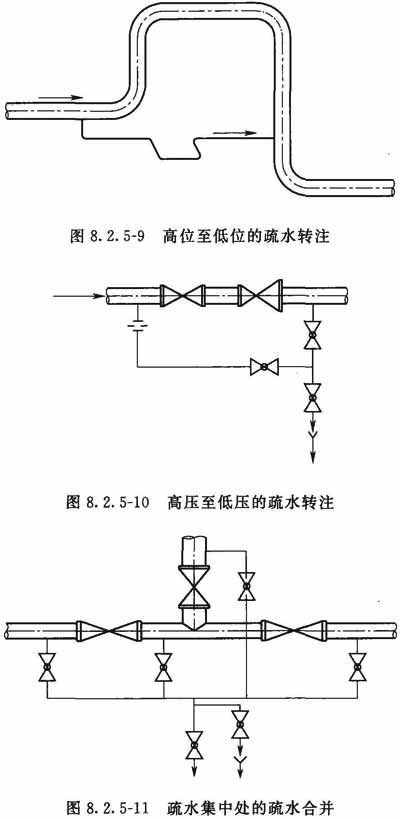 图 8.2.5-9 高位至低位的疏水转注

图 8.2.5-10 高压至低压的疏水转注

图 8.2.5-11 疏水集中处的疏水合并